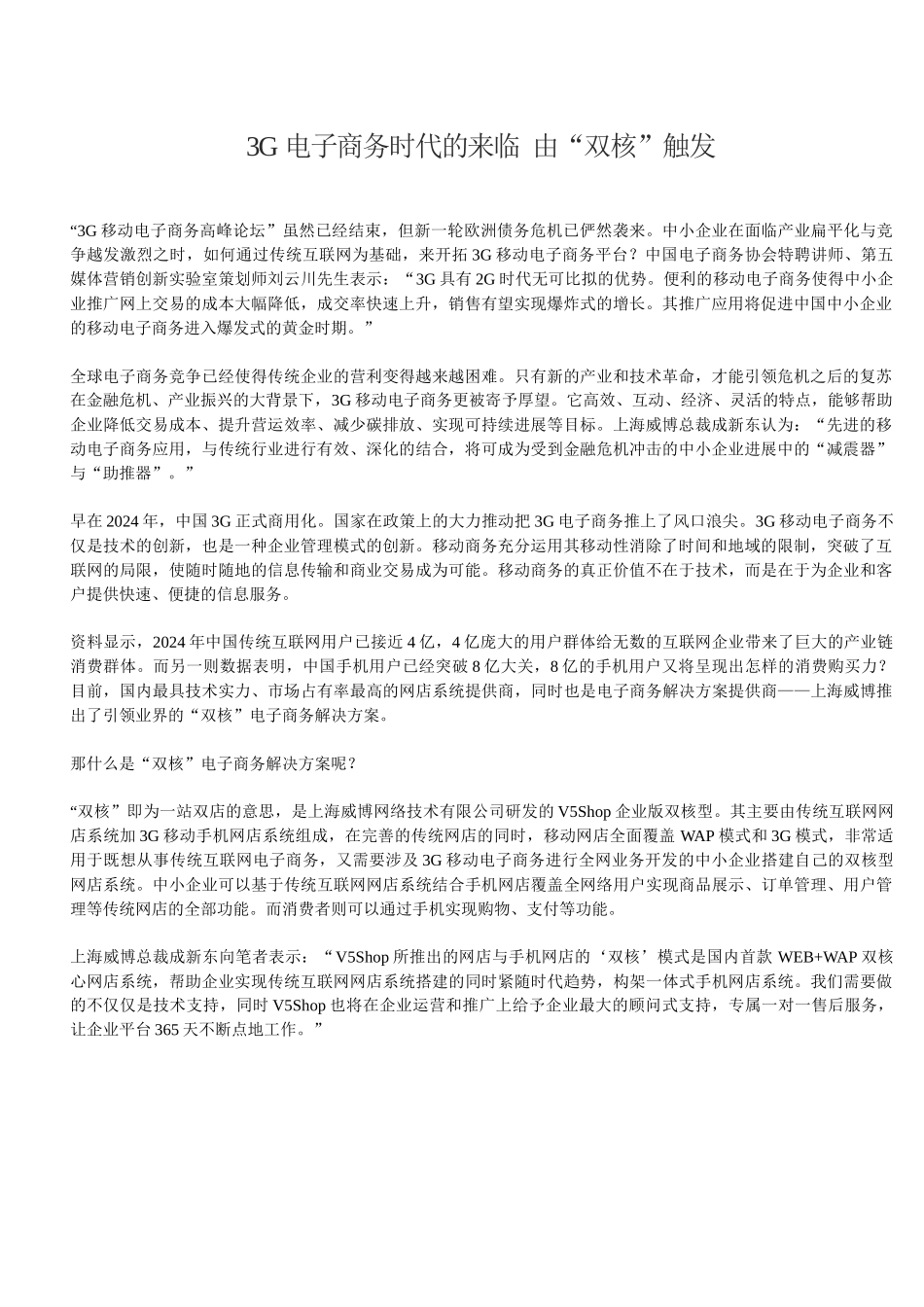 3G 电子商务时代的来临 由“双核”触发

“3G 移动电子商务高峰论坛”虽然已经结束，但新一轮欧洲债务危机已俨然袭来。中小企业在面临产业扁平化与竞争越发激烈之时，如何通过传统互联网为基础，来开拓 3G 移动电子商务平台？中国电子商务协会特聘讲师、第五媒体营销创新实验室策划师刘云川先生表示：“3G 具有 2G 时代无可比拟的优势。便利的移动电子商务使得中小企业推广网上交易的成本大幅降低，成交率快速上升，销售有望实现爆炸式的增长。其推广应用将促进中国中小企业的移动电子商务进入爆发式的黄金时期。”

全球电子商务竞争已经使得传统企业的营利变得越来越困难。只有新的产业和技术革命，才能引领危机之后的复苏在金融危机、产业振兴的大背景下，3G 移动电子商务更被寄予厚望。它高效、互动、经济、灵活的特点，能够帮助企业降低交易成本、提升营运效率、减少碳排放、实现可持续进展等目标。上海威博总裁成新东认为：“先进的移动电子商务应用，与传统行业进行有效、深化的结合，将可成为受到金融危机冲击的中小企业进展中的“减震器”与“助推器”。”

早在 2024 年，中国 3G 正式商用化。国家在政策上的大力推动把 3G 电子商务推上了风口浪尖。3G 移动电子商务不仅是技术的创新，也是一种企业管理模式的创新。移动商务充分运用其移动性消除了时间和地域的限制，突破了互联网的局限，使随时随地的信息传输和商业交易成为可能。移动商务的真正价值不在于技术，而是在于为企业和客户提供快速、便捷的信息服务。

资料显示，2024 年中国传统互联网用户已接近 4 亿，4 亿庞大的用户群体给无数的互联网企业带来了巨大的产业链消费群体。而另一则数据表明，中国手机用户已经突破 8 亿大关，8 亿的手机用户又将呈现出怎样的消费购买力？目前，国内最具技术实力、市场占有率最高的网店系统提供商，同时也是电子商务解决方案提供商——上海威博推出了引领业界的“双核”电子商务解决方案。

那什么是“双核”电子商务解决方案呢？

“双核”即为一站双店的意思，是上海威博网络技术有限公司研发的 V5Shop 企业版双核型。其主要由传统互联网网店系统加 3G 移动手机网店系统组成，在完善的传统网店的同时，移动网店全面覆盖 WAP 模式和 3G 模式，非常适用于既想从事传统互联网电子商务，又需要涉及 3G 移动电子商务进行全网业务开发的中小企业搭建自己的双核型网店系统。中小企业可以基于传统互联网网店系统结合手机网店覆盖全网络用户实现商品展示、订单管理、用户管理等传统网店的全部功能。而消费者则可以通过手机实现购物、支付等功能。

上海威博总裁成新东向笔者表示：“V5Shop 所推出的网店与手机网店的‘双核’模式是国内首款 WEB+WAP 双核心网店系统，帮助企业实现传统互联网网店系统搭建的同时紧随时代趋势，构架一体式手机网店系统。我们需要做的不仅仅是技术支持，同时 V5Shop 也将在企业运营和推广上给予企业最大的顾问式支持，专属一对一售后服务，让企业平台 365 天不断点地工作。”